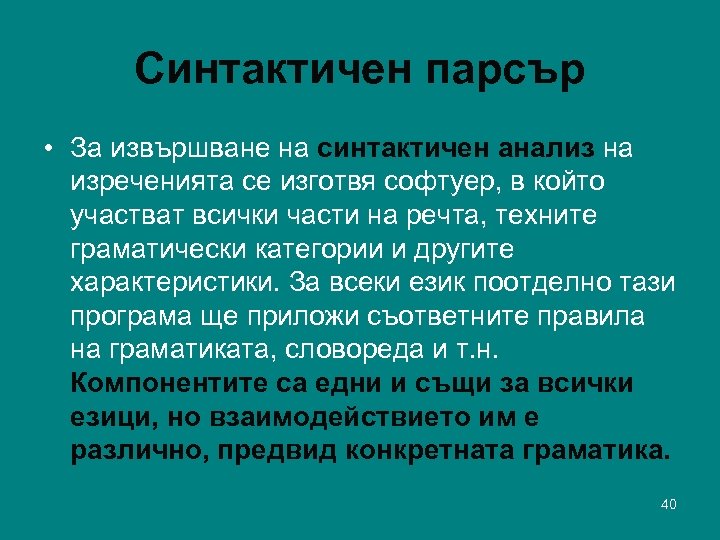 Синтактичен парсър

• За извършване на синтактичен анализ на изреченията се изготвя софтуер, в който участват всички части на речта, техните граматически категории и другите характеристики. За всеки език поотделно тази програма ще приложи съответните правила на граматиката, словореда и т.н. Компонентите са едни и същи за всички езици, но взаимодействието им е различно, предвид конкретната граматика.

40